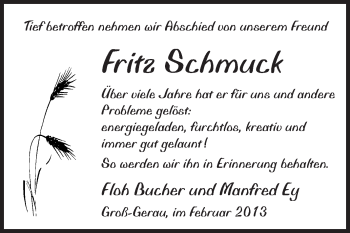 Tief betroffen nehmen wir Abschied von unserem Freund

Fritz Schmuck

Über viele Jahre hat er für uns und andere Probleme gelöst:
energiegeladen, furchtlos, kreativ und immer gut gelaunt!

So werden wir ihn in Erinnerung behalten.

Floh Bucher und Manfred Ey

Groß-Gerau, im Februar 2013